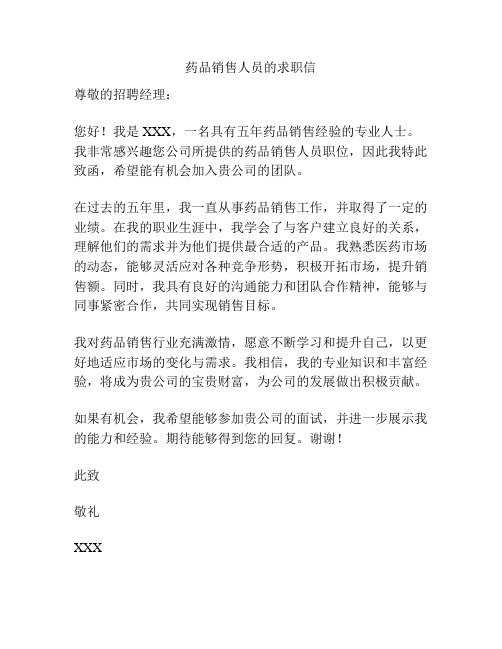 药品销售人员的求职信

尊敬的招聘经理：

您好！我是 XXX，一名具有五年药品销售经验的专业人士。我非常感兴趣您公司所提供的药品销售人员职位，因此我特此致函，希望能有机会加入贵公司的团队。

在过去的五年里，我一直从事药品销售工作，并取得了一定的业绩。在我的职业生涯中，我学会了与客户建立良好的关系，理解他们的需求并为他们提供最合适的产品。我熟悉医药市场的动态，能够灵活应对各种竞争形势，积极开拓市场，提升销售额。同时，我具有良好的沟通能力和团队合作精神，能够与同事紧密合作，共同实现销售目标。

我对药品销售行业充满激情，愿意不断学习和提升自己，以更好地适应市场的变化与需求。我相信，我的专业知识和丰富经验，将成为贵公司的宝贵财富，为公司的发展做出积极贡献。

如果有机会，我希望能够参加贵公司的面试，并进一步展示我的能力和经验。期待能够得到您的回复。谢谢！

此致

敬礼

XXX